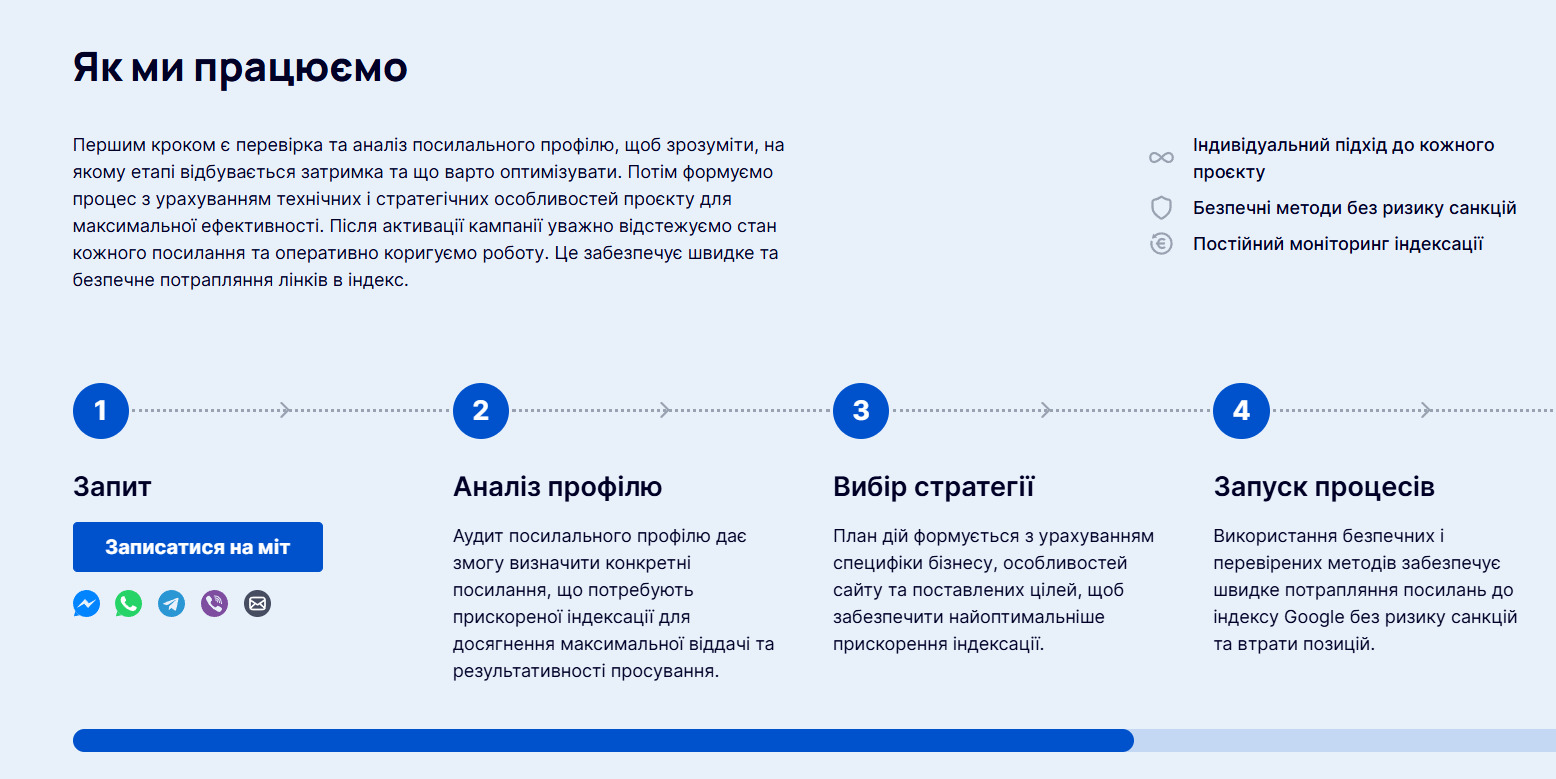 Як ми працюємо

Першим кроком є перевірка та аналіз посилального профілю, щоб зрозуміти, на якому етапі відбувається затримка та що варто оптимізувати. Потім формуємо процес з урахуванням технічних і стратегічних особливостей проєкту для максимальної ефективності. Після активації кампанії уважно відстежуємо стан кожного посилання та оперативно коригуємо роботу. Це забезпечує швидке та безпечне потрапляння лінків в індекс.

Індивідуальний підхід до кожного проєкту

Безпечні методи без ризику санкцій

Постійний моніторинг індексації

1

Запит

Записатися на міт

2

Аналіз профілю

Аудит посилального профілю дає змогу визначити конкретні посилання, що потребують прискореної індексації для досягнення максимальної віддачі та результативності просування.

3

Вибір стратегії

План дій формується з урахуванням специфіки бізнесу, особливостей сайту та поставлених цілей, щоб забезпечити найоптимальніше прискорення індексації.

4

Запуск процесів

Використання безпечних і перевірених методів забезпечує швидке потрапляння посилань до індексу Google без ризику санкцій та втрати позицій.